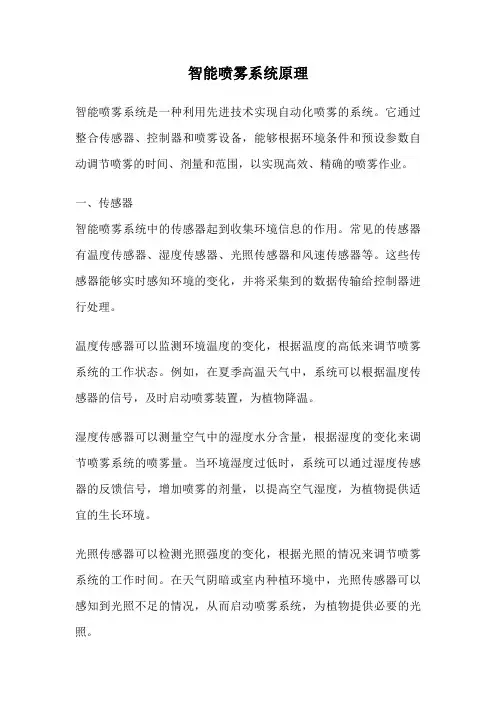 智能喷雾系统原理

智能喷雾系统是一种利用先进技术实现自动化喷雾的系统。它通过整合传感器、控制器和喷雾设备，能够根据环境条件和预设参数自动调节喷雾的时间、剂量和范围，以实现高效、精确的喷雾作业。

一、传感器
智能喷雾系统中的传感器起到收集环境信息的作用。常见的传感器有温度传感器、湿度传感器、光照传感器和风速传感器等。这些传感器能够实时感知环境的变化，并将采集到的数据传输给控制器进行处理。

温度传感器可以监测环境温度的变化，根据温度的高低来调节喷雾系统的工作状态。例如，在夏季高温天气中，系统可以根据温度传感器的信号，及时启动喷雾装置，为植物降温。

湿度传感器可以测量空气中的湿度水分含量，根据湿度的变化来调节喷雾系统的喷雾量。当环境湿度过低时，系统可以通过湿度传感器的反馈信号，增加喷雾的剂量，以提高空气湿度，为植物提供适宜的生长环境。

光照传感器可以检测光照强度的变化，根据光照的情况来调节喷雾系统的工作时间。在天气阴暗或室内种植环境中，光照传感器可以感知到光照不足的情况，从而启动喷雾系统，为植物提供必要的光照。